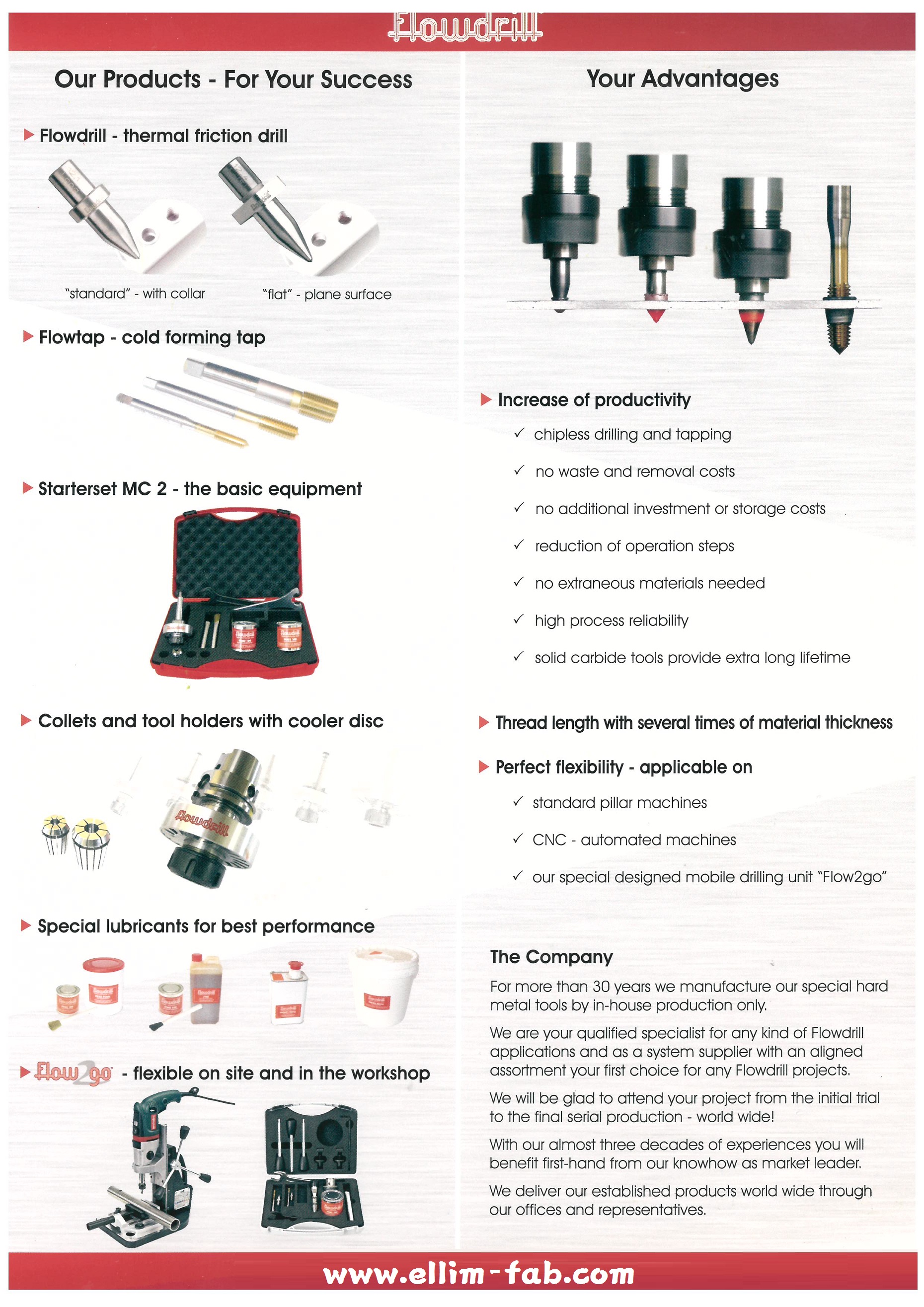 Flowdrill

Our Products - For Your Success

Flowdrill - thermal friction drill

"standard" - with collar

"flat" - plane surface

Flowtap - cold forming tap

Starterset MC 2 - the basic equipment

Collets and tool holders with cooler disc

Flowdrill

Special lubricants for best performance

Flow2go - flexible on site and in the workshop

Your Advantages

Increase of productivity

✓ chipless drilling and tapping

✓ no waste and removal costs

✓ no additional investment or storage costs

✓ reduction of operation steps

✓ no extraneous materials needed

✓ high process reliability

✓ solid carbide tools provide extra long lifetime

Thread length with several times of material thickness

Perfect flexibility - applicable on

✓ standard pillar machines

✓ CNC - automated machines

✓ our special designed mobile drilling unit "Flow2go"

The Company

For more than 30 years we manufacture our special hard metal tools by in-house production only.

We are your qualified specialist for any kind of Flowdrill applications and as a system supplier with an aligned assortment your first choice for any Flowdrill projects.

We will be glad to attend your project from the initial trial to the final serial production - world wide!

With our almost three decades of experiences you will benefit first-hand from our knowhow as market leader.

We deliver our established products world wide through our offices and representatives.

www.ellim-fab.com